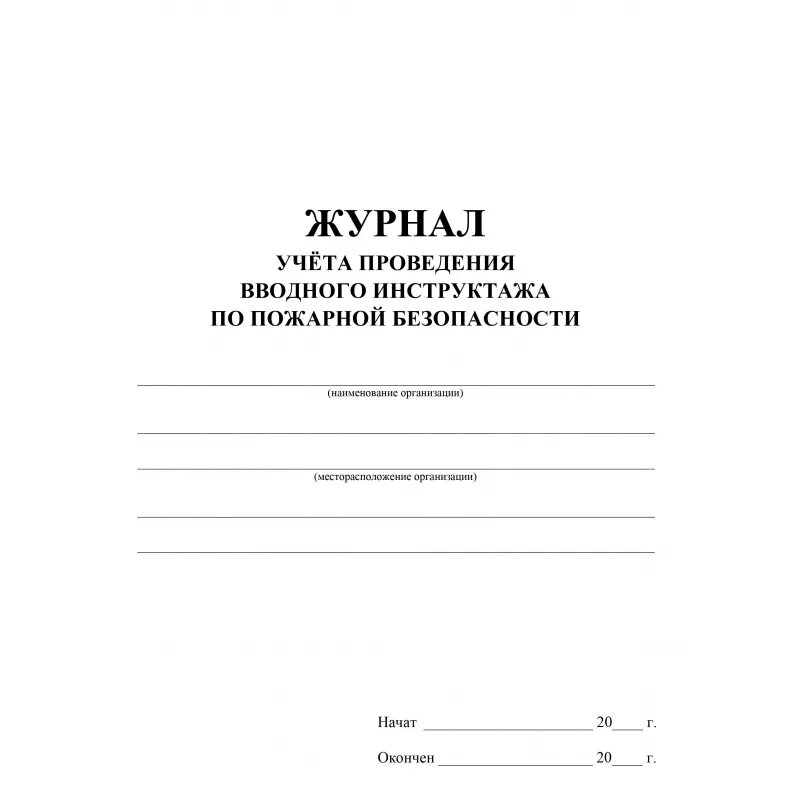 ЖУРНАЛ
УЧЁТА ПРОВЕДЕНИЯ
ВВОДНОГО ИНСТРУКТАЖА
ПО ПОЖАРНОЙ БЕЗОПАСНОСТИ

(наименование организации)

(месторасположение организации)

Начат ____________________ 20____ г.

Окончен ____________________ 20____ г.